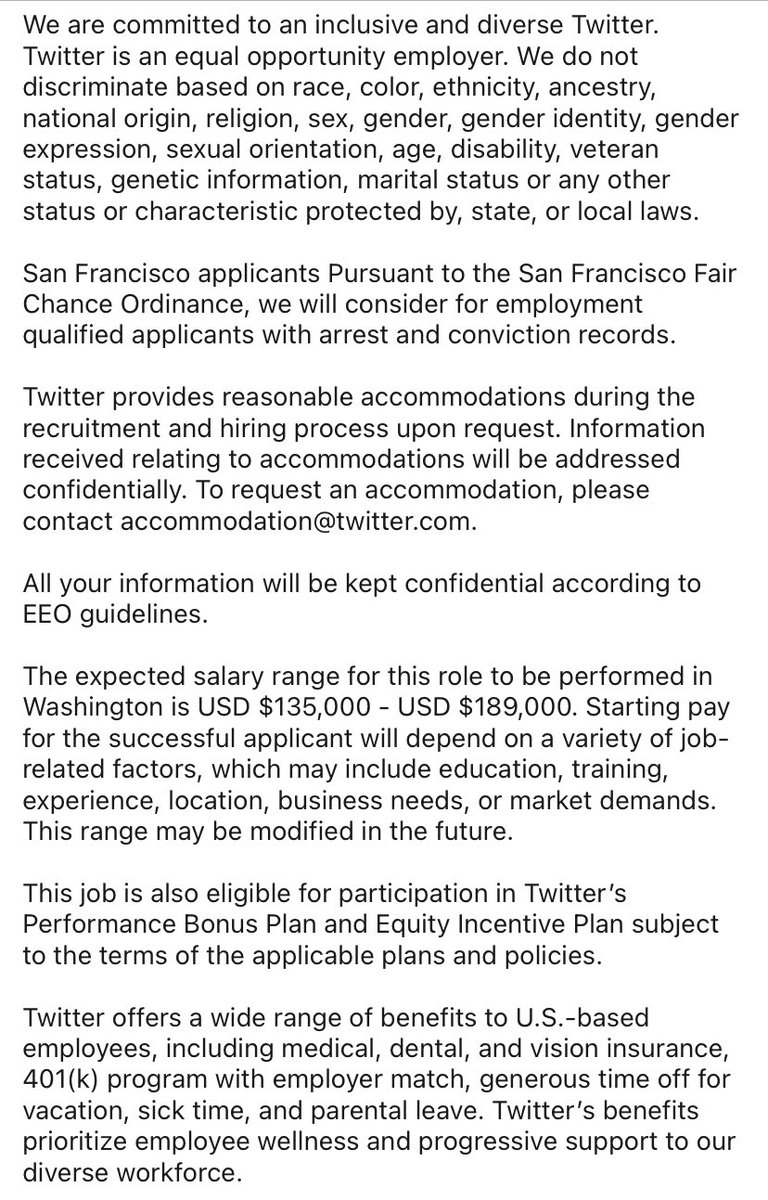 We are committed to an inclusive and diverse Twitter. Twitter is an equal opportunity employer. We do not discriminate based on race, color, ethnicity, ancestry, national origin, religion, sex, gender, gender identity, gender expression, sexual orientation, age, disability, veteran status, genetic information, marital status or any other status or characteristic protected by, state, or local laws.

San Francisco applicants Pursuant to the San Francisco Fair Chance Ordinance, we will consider for employment qualified applicants with arrest and conviction records.

Twitter provides reasonable accommodations during the recruitment and hiring process upon request. Information received relating to accommodations will be addressed confidentially. To request an accommodation, please contact accommodation@twitter.com.

All your information will be kept confidential according to EEO guidelines.

The expected salary range for this role to be performed in Washington is USD $135,000 - USD $189,000. Starting pay for the successful applicant will depend on a variety of job-related factors, which may include education, training, experience, location, business needs, or market demands. This range may be modified in the future.

This job is also eligible for participation in Twitter's Performance Bonus Plan and Equity Incentive Plan subject to the terms of the applicable plans and policies.

Twitter offers a wide range of benefits to U.S.-based employees, including medical, dental, and vision insurance, 401(k) program with employer match, generous time off for vacation, sick time, and parental leave. Twitter's benefits prioritize employee wellness and progressive support to our diverse workforce.